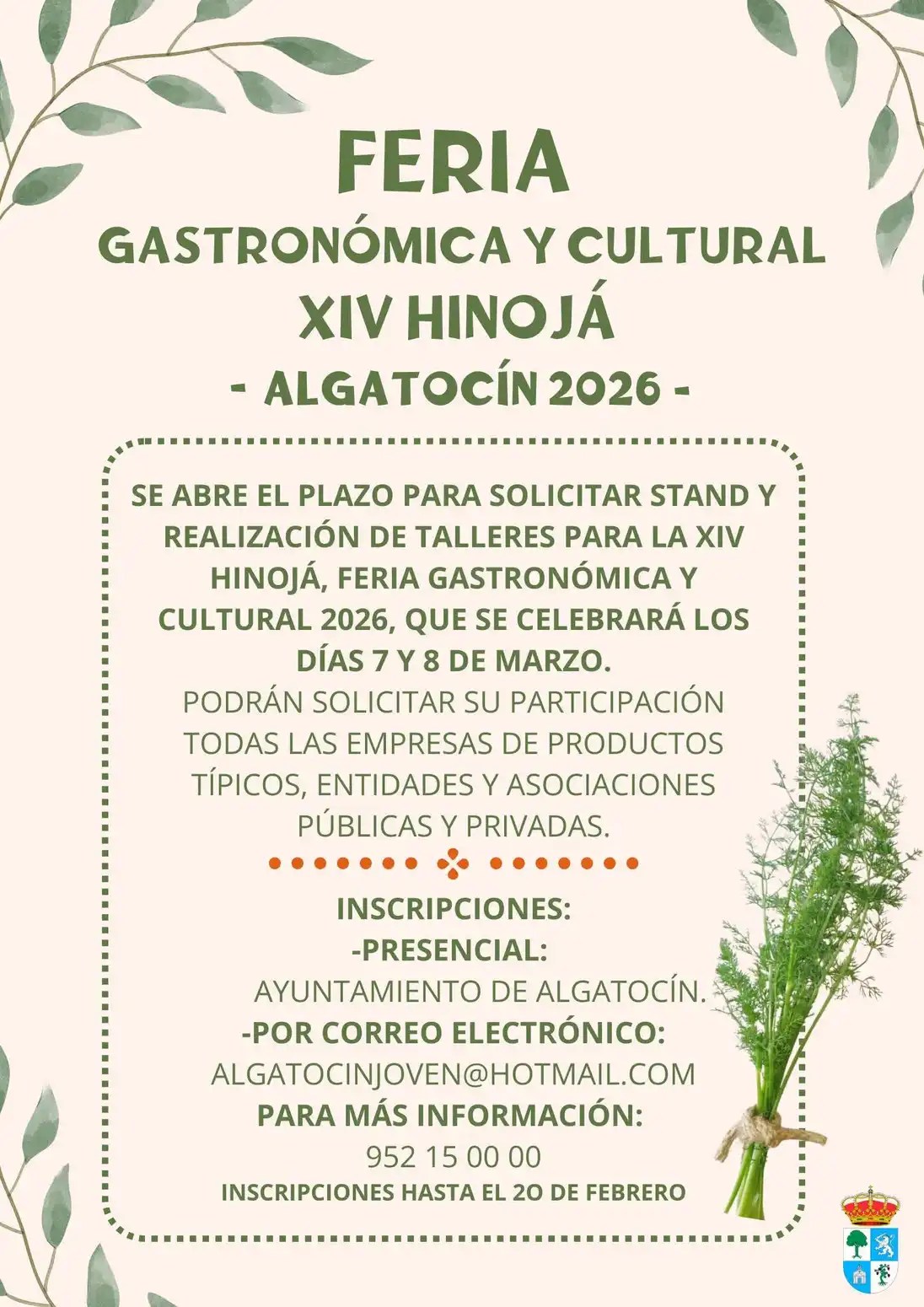 FERIA
GASTRONÓMICA Y CULTURAL
XIV HINOJÁ
- ALGATOCÍN 2026 -

SE ABRE EL PLAZO PARA SOLICITAR STAND Y REALIZACIÓN DE TALLERES PARA LA XIV HINOJÁ, FERIA GASTRONÓMICA Y CULTURAL 2026, QUE SE CELEBRARÁ LOS DÍAS 7 Y 8 DE MARZO.
PODRÁN SOLICITAR SU PARTICIPACIÓN TODAS LAS EMPRESAS DE PRODUCTOS TÍPICOS, ENTIDADES Y ASOCIACIONES PÚBLICAS Y PRIVADAS.

INSCRIPCIONES:
-PRESENCIAL:
AYUNTAMIENTO DE ALGATOCÍN.
-POR CORREO ELECTRÓNICO:
ALGATOCINJOVEN@HOTMAIL.COM
PARA MÁS INFORMACIÓN:
952 15 00 00
INSCRIPCIONES HASTA EL 20 DE FEBRERO